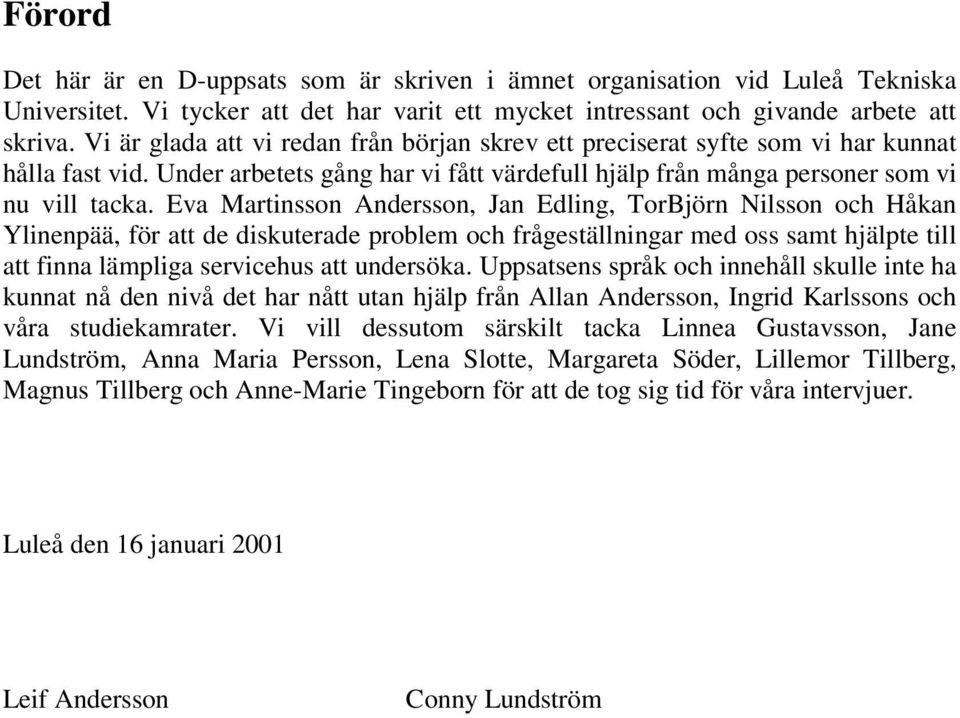 Förord

Det här är en D-uppsats som är skriven i ämnet organisation vid Luleå Tekniska Universitet. Vi tycker att det har varit ett mycket intressant och givande arbete att skriva. Vi är glada att vi redan från början skrev ett preciserat syfte som vi har kunnat hålla fast vid. Under arbetets gång har vi fått värdefull hjälp från många personer som vi nu vill tacka. Eva Martinsson Andersson, Jan Edling, TorBjörn Nilsson och Håkan Ylinenpää, för att de diskuterade problem och frågeställningar med oss samt hjälpte till att finna lämpliga servicehus att undersöka. Uppsatsens språk och innehåll skulle inte ha kunnat nå den nivå det har nått utan hjälp från Allan Andersson, Ingrid Karlssons och våra studiekamrater. Vi vill dessutom särskilt tacka Linnea Gustavsson, Jane Lundström, Anna Maria Persson, Lena Slotte, Margareta Söder, Lillemor Tillberg, Magnus Tillberg och Anne-Marie Tingeborn för att de tog sig tid för våra intervjuer.

Luleå den 16 januari 2001

Leif Andersson

Conny Lundström